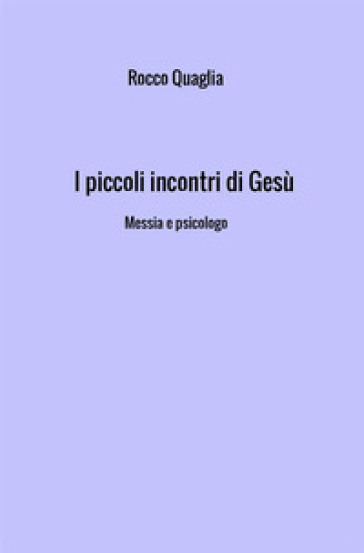 Rocco Quaglia

I piccoli incontri di Gesù

Messia e psicologo